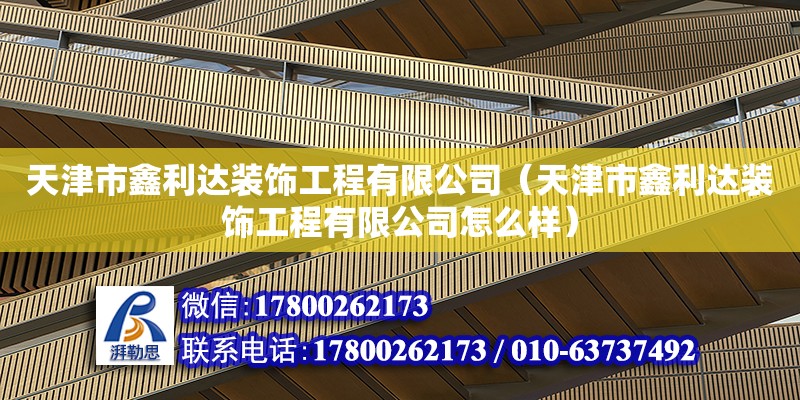 天津市鑫利达装饰工程有限公司（天津市鑫利达装饰工程有限公司怎么样）

湃勒思

微信:17800262173

联系电话:17800262173 / 010-63737492